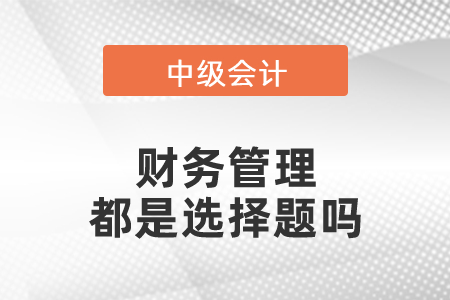 中级会计

财务管理
都是选择题吗